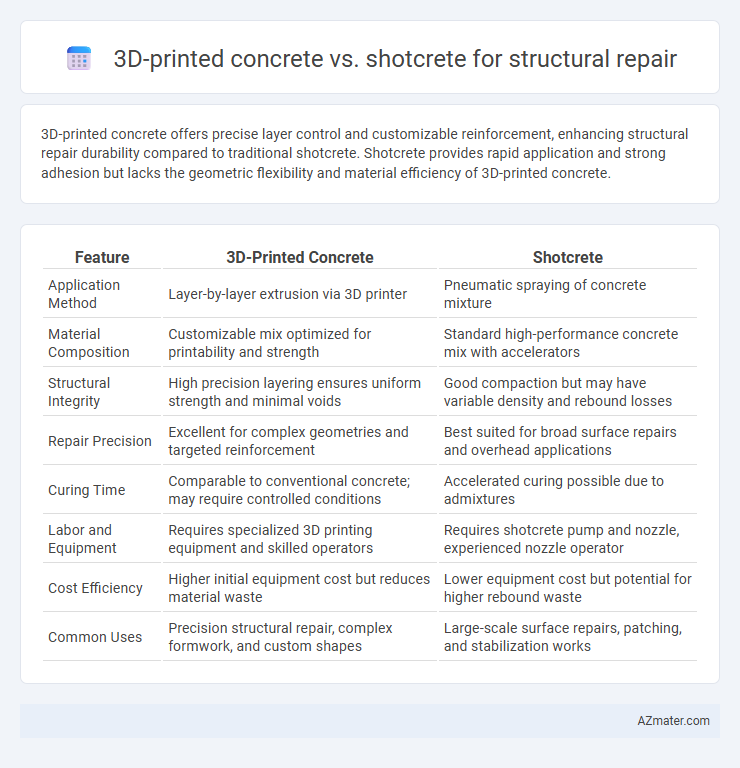 3D-printed concrete vs. shotcrete for structural repair

3D-printed concrete offers precise layer control and customizable reinforcement, enhancing structural repair durability compared to traditional shotcrete. Shotcrete provides rapid application and strong adhesion but lacks the geometric flexibility and material efficiency of 3D-printed concrete.

| Feature | 3D-Printed Concrete | Shotcrete |
|---|---|---|
| Application Method | Layer-by-layer extrusion via 3D printer | Pneumatic spraying of concrete mixture |
| Material Composition | Customizable mix optimized for printability and strength | Standard high-performance concrete mix with accelerators |
| Structural Integrity | High precision layering ensures uniform strength and minimal voids | Good compaction but may have variable density and rebound losses |
| Repair Precision | Excellent for complex geometries and targeted reinforcement | Best suited for broad surface repairs and overhead applications |
| Curing Time | Comparable to conventional concrete; may require controlled conditions | Accelerated curing possible due to admixtures |
| Labor and Equipment | Requires specialized 3D printing equipment and skilled operators | Requires shotcrete pump and nozzle, experienced nozzle operator |
| Cost Efficiency | Higher initial equipment cost but reduces material waste | Lower equipment cost but potential for higher rebound waste |
| Common Uses | Precision structural repair, complex formwork, and custom shapes | Large-scale surface repairs, patching, and stabilization works |

AZmater.com